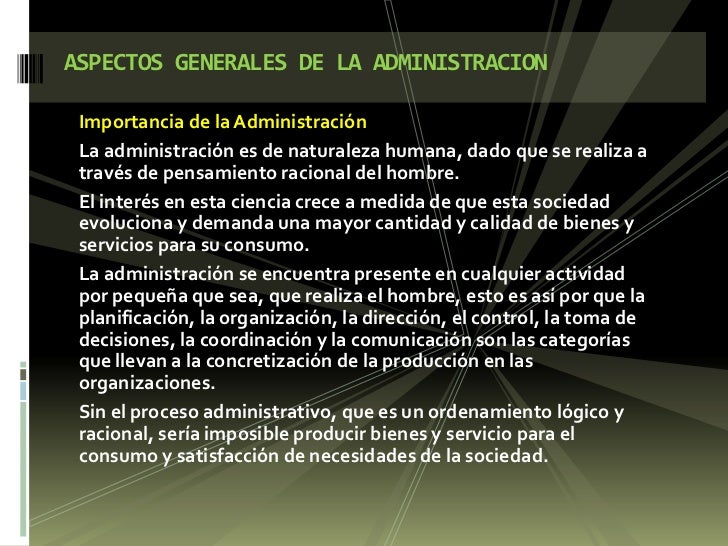 ASPECTOS GENERALES DE LA ADMINISTRACION

Importancia de la Administración

La administración es de naturaleza humana, dado que se realiza a través de pensamiento racional del hombre.

El interés en esta ciencia crece a medida de que esta sociedad evoluciona y demanda una mayor cantidad y calidad de bienes y servicios para su consumo.

La administración se encuentra presente en cualquier actividad por pequeña que sea, que realiza el hombre, esto es así por que la planificación, la organización, la dirección, el control, la toma de decisiones, la coordinación y la comunicación son las categorías que llevan a la concretización de la producción en las organizaciones.

Sin el proceso administrativo, que es un ordenamiento lógico y racional, sería imposible producir bienes y servicio para el consumo y satisfacción de necesidades de la sociedad.